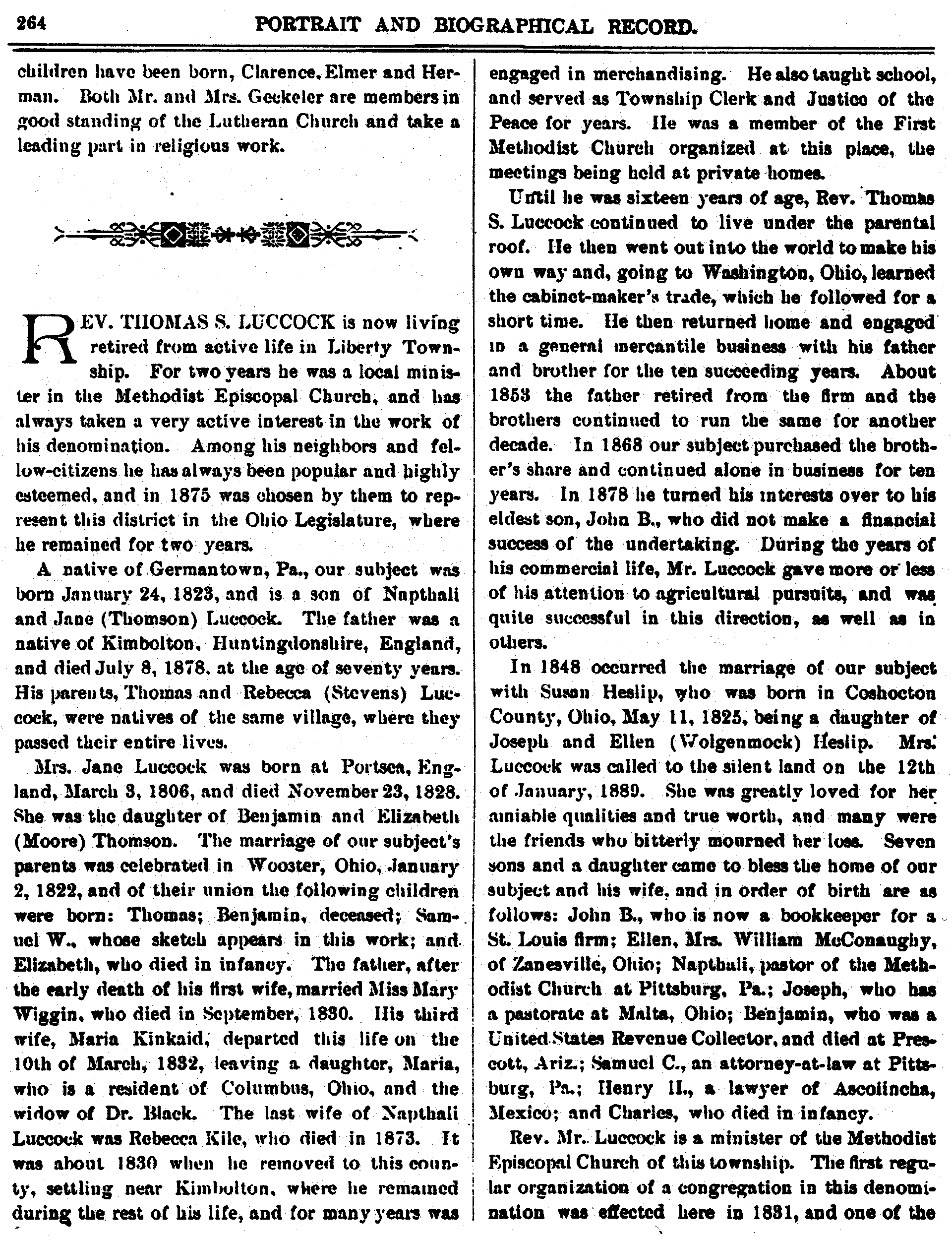 264 PORTRAIT AND BIOGRAPHICAL RECORD.

children have been born, Clarence, Elmer and Herman. Both Mr. and Mrs. Geckeler are members in good standing of the Lutheran Church and take a leading part in religious work.

REV. THOMAS S. LUCCOCK is now living retired from active life in Liberty Township. For two years he was a local minister in the Methodist Episcopal Church, and has always taken a very active interest in the work of his denomination. Among his neighbors and fellow-citizens he has always been popular and highly esteemed, and in 1875 was chosen by them to represent this district in the Ohio Legislature, where he remained for two years.

A native of Germantown, Pa., our subject was born January 24, 1823, and is a son of Napthali and Jane (Thomson) Luccock. The father was a native of Kimbolton, Huntingdonshire, England, and died July 8, 1878, at the age of seventy years. His parents, Thomas and Rebecca (Stevens) Luccock, were natives of the same village, where they passed their entire lives.

Mrs. Jane Luccock was born at Portsea, England, March 3, 1806, and died November 23, 1828. She was the daughter of Benjamin and Elizabeth (Moore) Thomson. The marriage of our subject's parents was celebrated in Wooster, Ohio, January 2, 1822, and of their union the following children were born: Thomas; Benjamin, deceased; Samuel W., whose sketch appears in this work; and Elizabeth, who died in infancy. The father, after the early death of his first wife, married Miss Mary Wiggin, who died in September, 1830. His third wife, Maria Kinkaid, departed this life on the 10th of March, 1832, leaving a daughter, Maria, who is a resident of Columbus, Ohio, and the widow of Dr. Black. The last wife of Napthali Luccock was Rebecca Kile, who died in 1873. It was about 1830 when he removed to this county, settling near Kimbolton, where he remained during the rest of his life, and for many years was engaged in merchandising. He also taught school, and served as Township Clerk and Justice of the Peace for years. He was a member of the First Methodist Church organized at this place, the meetings being held at private homes.

Until he was sixteen years of age, Rev. Thomas S. Luccock continued to live under the parental roof. He then went out into the world to make his own way and, going to Washington, Ohio, learned the cabinet-maker's trade, which he followed for a short time. He then returned home and engaged in a general mercantile business with his father and brother for the ten succeeding years. About 1853 the father retired from the firm and the brothers continued to run the same for another decade. In 1868 our subject purchased the brother's share and continued alone in business for ten years. In 1878 he turned his interests over to his eldest son, John B., who did not make a financial success of the undertaking. During the years of his commercial life, Mr. Luccock gave more or less of his attention to agricultural pursuits, and was quite successful in this direction, as well as in others.

In 1848 occurred the marriage of our subject with Susan Heslip, who was born in Coshocton County, Ohio, May 11, 1825, being a daughter of Joseph and Ellen (Wolgenmock) Heslip. Mrs. Luccock was called to the silent land on the 12th of January, 1889. She was greatly loved for her amiable qualities and true worth, and many were the friends who bitterly mourned her loss. Seven sons and a daughter came to bless the home of our subject and his wife, and in order of birth are as follows: John B., who is now a bookkeeper for a St. Louis firm; Ellen, Mrs. William McConaughy, of Zanesville, Ohio; Napthali, pastor of the Methodist Church at Pittsburg, Pa.; Joseph, who has a pastorate at Malta, Ohio; Benjamin, who was a United States Revenue Collector, and died at Prescott, Ariz.; Samuel C., an attorney-at-law at Pittsburg, Pa.; Henry H., a lawyer of Ascolincha, Mexico; and Charles, who died in infancy.

Rev. Mr. Luccock is a minister of the Methodist Episcopal Church of this township. The first regular organization of a congregation in this denomination was effected here in 1831, and one of the